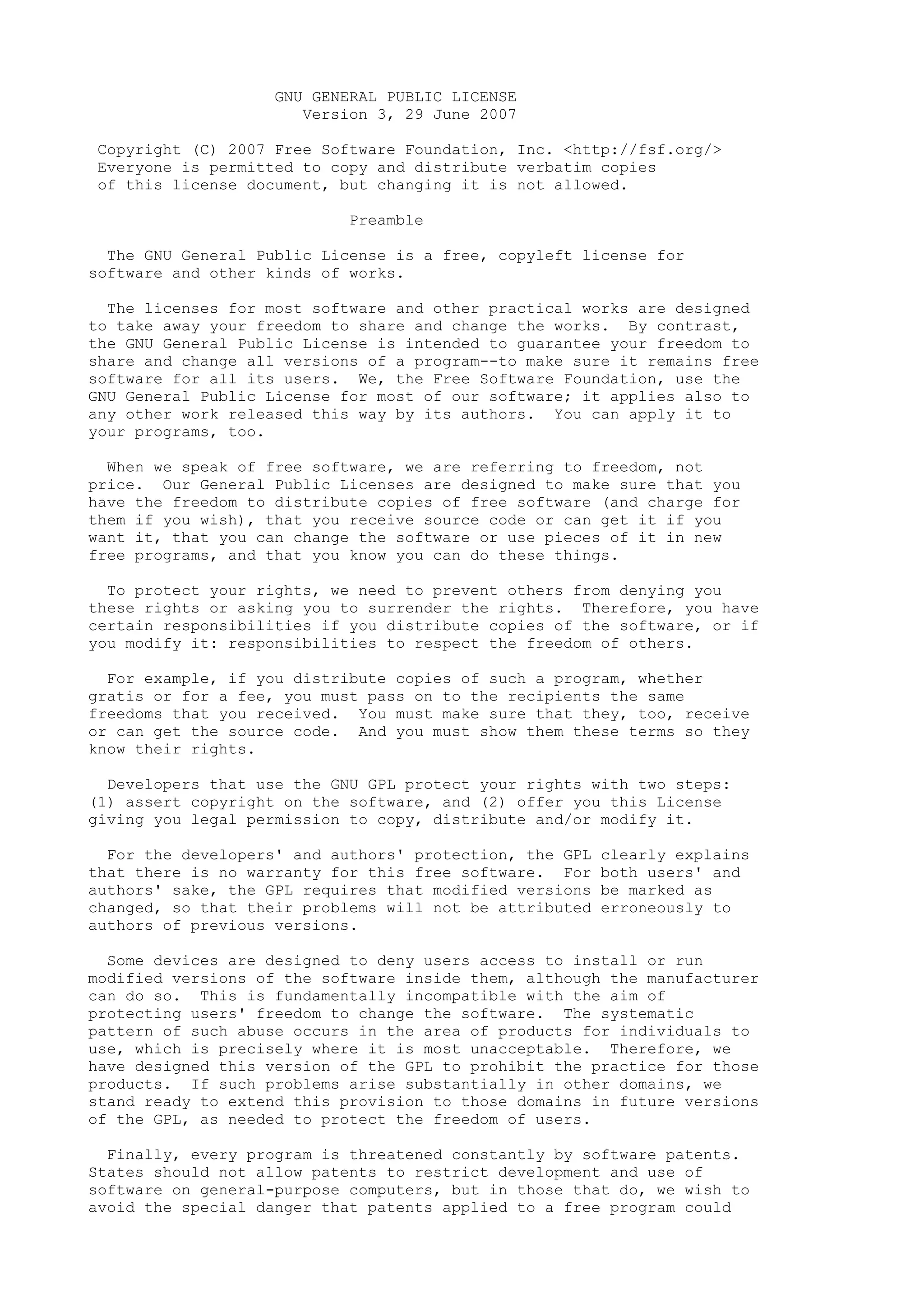 GNU GENERAL PUBLIC LICENSE
Version 3, 29 June 2007

Copyright (C) 2007 Free Software Foundation, Inc. <http://fsf.org/>
Everyone is permitted to copy and distribute verbatim copies
of this license document, but changing it is not allowed.

Preamble

The GNU General Public License is a free, copyleft license for software and other kinds of works.

The licenses for most software and other practical works are designed to take away your freedom to share and change the works. By contrast, the GNU General Public License is intended to guarantee your freedom to share and change all versions of a program--to make sure it remains free software for all its users. We, the Free Software Foundation, use the GNU General Public License for most of our software; it applies also to any other work released this way by its authors. You can apply it to your programs, too.

When we speak of free software, we are referring to freedom, not price. Our General Public Licenses are designed to make sure that you have the freedom to distribute copies of free software (and charge for them if you wish), that you receive source code or can get it if you want it, that you can change the software or use pieces of it in new free programs, and that you know you can do these things.

To protect your rights, we need to prevent others from denying you these rights or asking you to surrender the rights. Therefore, you have certain responsibilities if you distribute copies of the software, or if you modify it: responsibilities to respect the freedom of others.

For example, if you distribute copies of such a program, whether gratis or for a fee, you must pass on to the recipients the same freedoms that you received. You must make sure that they, too, receive or can get the source code. And you must show them these terms so they know their rights.

Developers that use the GNU GPL protect your rights with two steps: (1) assert copyright on the software, and (2) offer you this License giving you legal permission to copy, distribute and/or modify it.

For the developers' and authors' protection, the GPL clearly explains that there is no warranty for this free software. For both users' and authors' sake, the GPL requires that modified versions be marked as changed, so that their problems will not be attributed erroneously to authors of previous versions.

Some devices are designed to deny users access to install or run modified versions of the software inside them, although the manufacturer can do so. This is fundamentally incompatible with the aim of protecting users' freedom to change the software. The systematic pattern of such abuse occurs in the area of products for individuals to use, which is precisely where it is most unacceptable. Therefore, we have designed this version of the GPL to prohibit the practice for those products. If such problems arise substantially in other domains, we stand ready to extend this provision to those domains in future versions of the GPL, as needed to protect the freedom of users.

Finally, every program is threatened constantly by software patents. States should not allow patents to restrict development and use of software on general-purpose computers, but in those that do, we wish to avoid the special danger that patents applied to a free program could